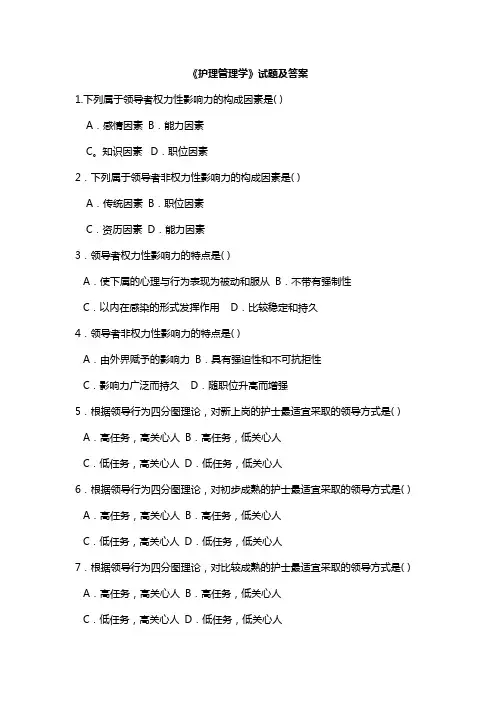 《护理管理学》试题及答案

1.下列属于领导者权力性影响力的构成因素是( )

A．感情因素 B．能力因素

C。知识因素 D．职位因素

2．下列属于领导者非权力性影响力的构成因素是( )

A．传统因素 B．职位因素

C．资历因素 D．能力因素

3．领导者权力性影响力的特点是( )

A．使下属的心理与行为表现为被动和服从 B．不带有强制性

C．以内在感染的形式发挥作用 D．比较稳定和持久

4．领导者非权力性影响力的特点是( )

A．由外界赋予的影响力 B．具有强迫性和不可抗拒性

C．影响力广泛而持久 D．随职位升高而增强

5．根据领导行为四分图理论，对新上岗的护士最适宜采取的领导方式是( )

A．高任务，高关心人 B．高任务，低关心人

C．低任务，高关心人 D．低任务，低关心人

6．根据领导行为四分图理论，对初步成熟的护士最适宜采取的领导方式是( )

A．高任务，高关心人 B．高任务，低关心人

C．低任务，高关心人 D．低任务，低关心人

7．根据领导行为四分图理论，对比较成熟的护士最适宜采取的领导方式是( )

A．高任务，高关心人 B．高任务，低关心人

C．低任务，高关心人 D．低任务，低关心人